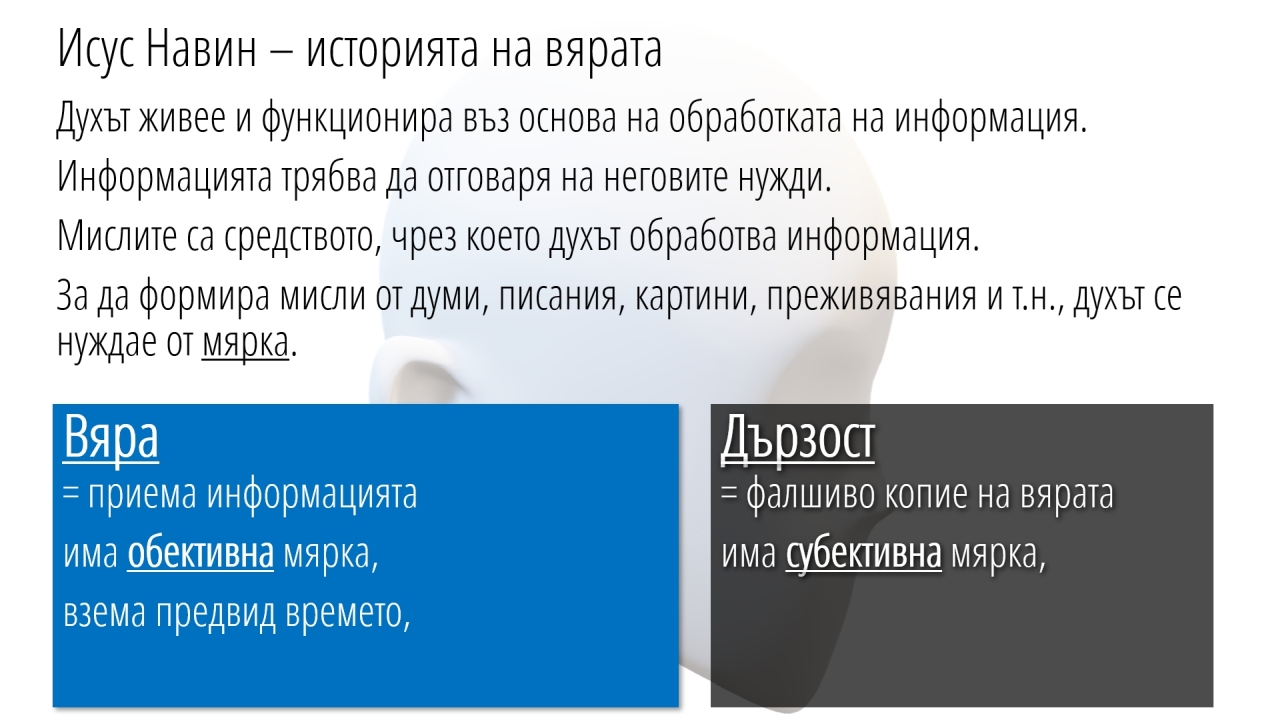 Исус Навин – историята на вярата

Духът живее и функционира въз основа на обработката на информация.

Информацията трябва да отговаря на неговите нужди.

Мислите са средството, чрез което духът обработва информация.

За да формира мисли от думи, писания, картини, преживявания и т.н., духът се нуждае от мярка.

Вяра
= приема информацията
има обективна мярка,
взема предвид времето,

Дързост
= фалшиво копие на вярата
има субективна мярка,